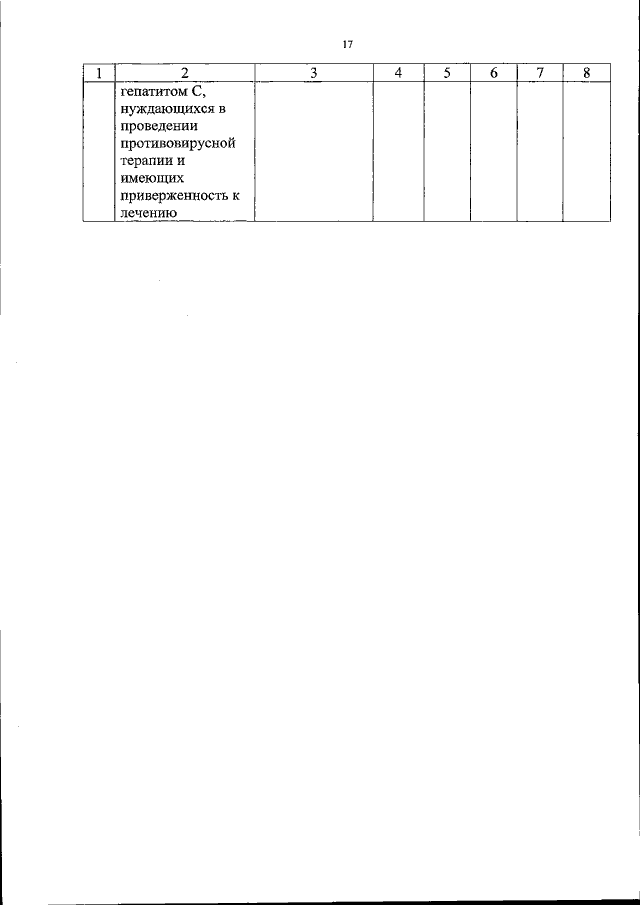 17

| 1 | 2 | 3 | 4 | 5 | 6 | 7 | 8 |
|---|---|---|---|---|---|---|---|
|  | гепатитом С, нуждающихся в проведении противовирусной терапии и имеющих приверженность к лечению |  |  |  |  |  |  |